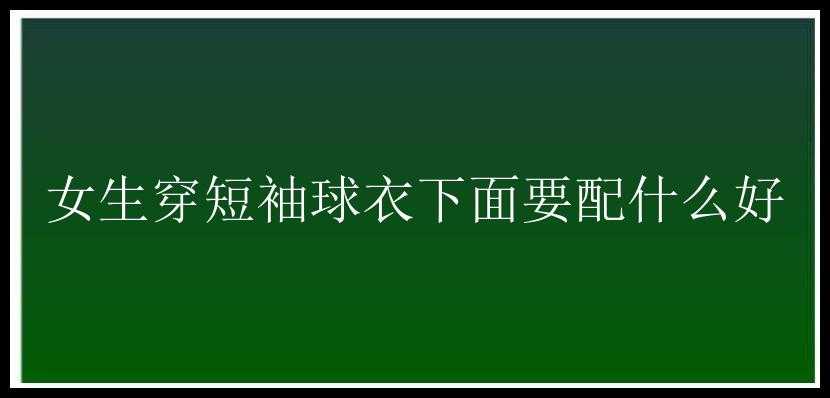 女生穿短袖球衣下面要配什么好